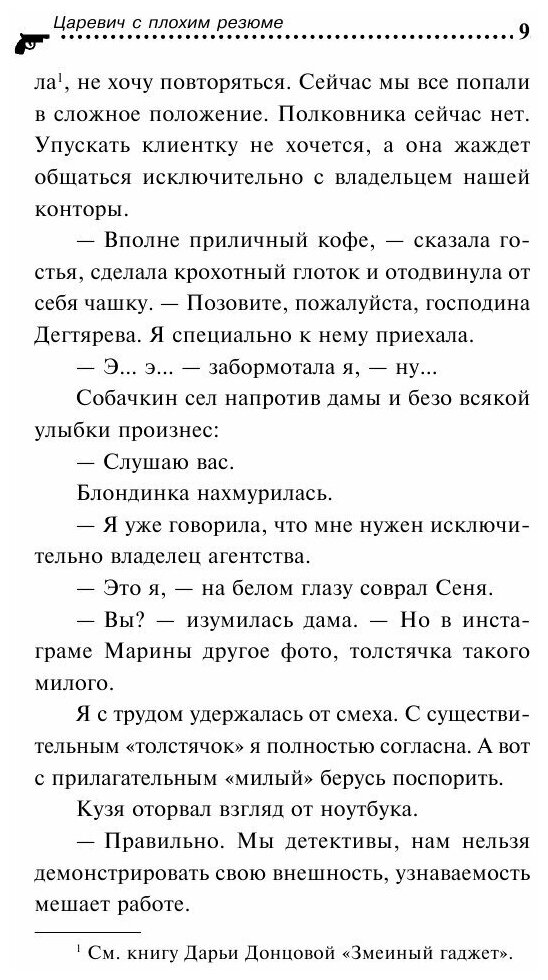 Царевич с плохим резюме

9

ла$^1$, не хочу повторяться. Сейчас мы все попали в сложное положение. Полковника сейчас нет. Упускать клиентку не хочется, а она жаждет общаться исключительно с владельцем нашей конторы.

— Вполне приличный кофе, — сказала гостья, сделала крохотный глоток и отодвинула от себя чашку. — Позовите, пожалуйста, господина Дегтярева. Я специально к нему приехала.

— Э... э... — забормотала я, — ну...

Собачкин сел напротив дамы и безо всякой улыбки произнес:

— Слушаю вас.

Блондинка нахмурилась.

— Я уже говорила, что мне нужен исключительно владелец агентства.

— Это я, — на белом глазу соврал Сеня.

— Вы? — изумилась дама. — Но в инстаграме Марины другое фото, толстячка такого милого.

Я с трудом удержалась от смеха. С существительным «толстячок» я полностью согласна. А вот с прилагательным «милый» берусь поспорить.

Кузя оторвал взгляд от ноутбука.

— Правильно. Мы детективы, нам нельзя демонстрировать свою внешность, узнаваемость мешает работе.

$^1$ См. книгу Дарьи Донцовой «Змеиный гаджет».